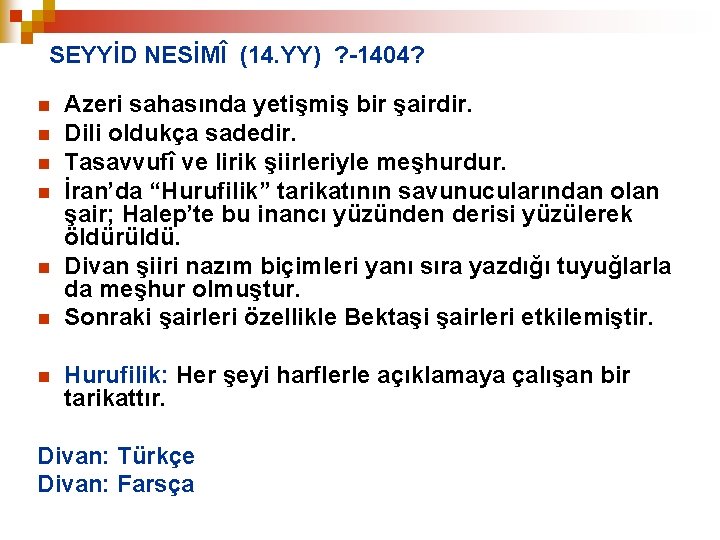 SEYYİD NESİMÎ (14.YY) ?-1404?

Azeri sahasında yetişmiş bir şairdir.
Dili oldukça sadedir.
Tasavvufî ve lirik şiirleriyle meşhurdur.
İran'da "Hurufilik" tarikatının savunucularından olan şair; Halep'te bu inancı yüzünden derisi yüzülerek öldürüldü.
Divan şiiri nazım biçimleri yanı sıra yazdığı tuyuğlarla da meşhur olmuştur.
Sonraki şairleri özellikle Bektaşi şairleri etkilemiştir.

Hurufilik: Her şeyi harflerle açıklamaya çalışan bir tarikattır.

Divan: Türkçe
Divan: Farsça